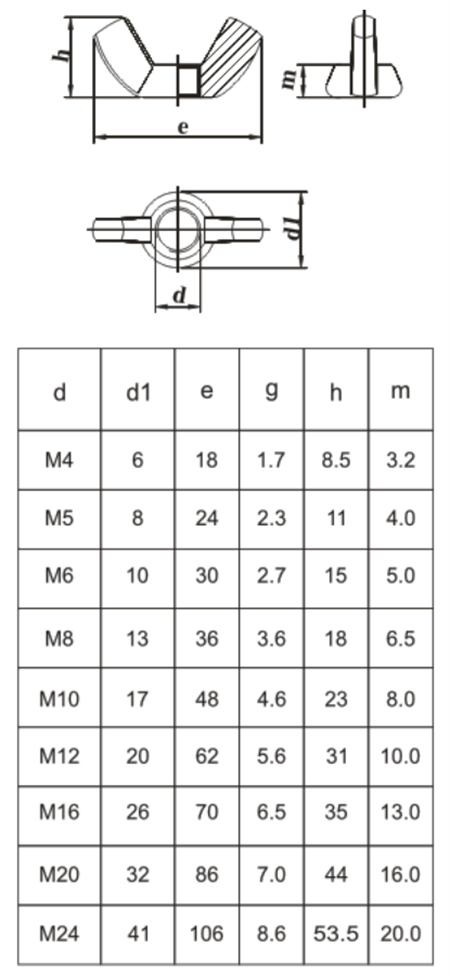 h

e

m

d1

d

| d | d1 | e | g | h | m |
|---|---|---|---|---|---|
| M4 | 6 | 18 | 1.7 | 8.5 | 3.2 |
| M5 | 8 | 24 | 2.3 | 11 | 4.0 |
| M6 | 10 | 30 | 2.7 | 15 | 5.0 |
| M8 | 13 | 36 | 3.6 | 18 | 6.5 |
| M10 | 17 | 48 | 4.6 | 23 | 8.0 |
| M12 | 20 | 62 | 5.6 | 31 | 10.0 |
| M16 | 26 | 70 | 6.5 | 35 | 13.0 |
| M20 | 32 | 86 | 7.0 | 44 | 16.0 |
| M24 | 41 | 106 | 8.6 | 53.5 | 20.0 |